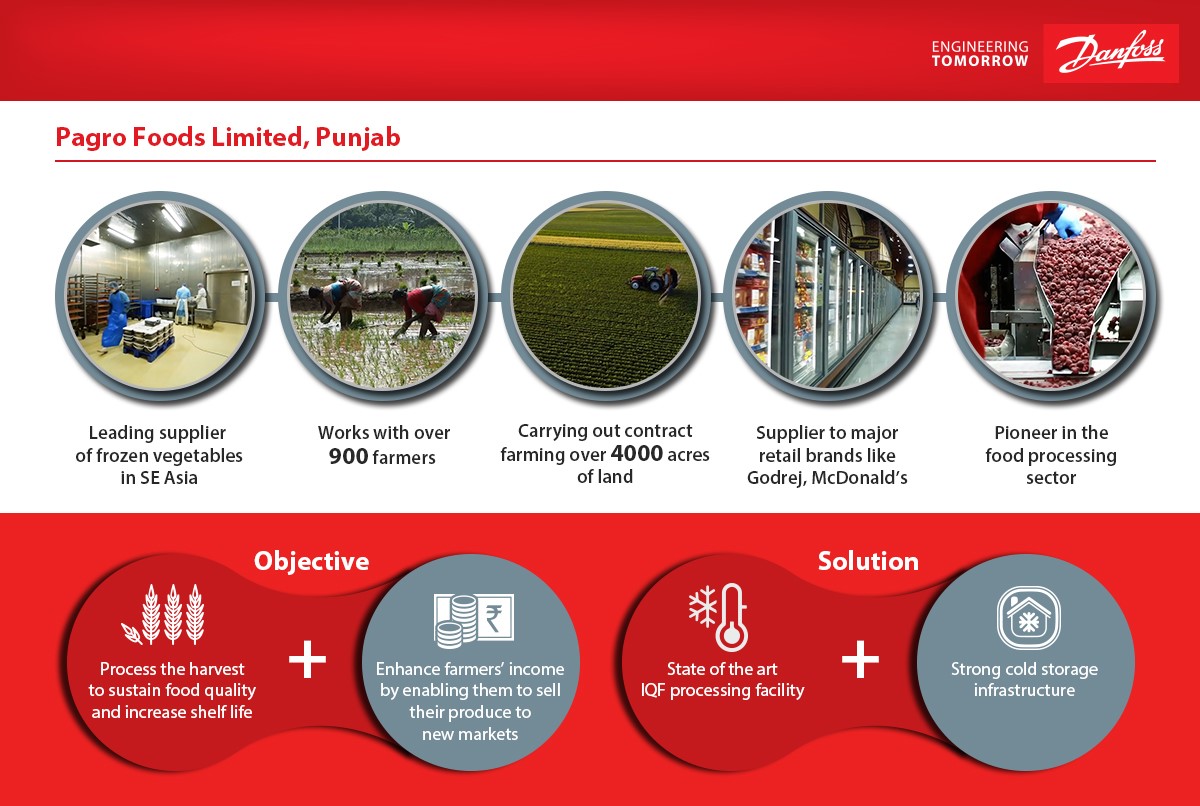 ENGINEERING TOMORROW

Danfoss

Pagro Foods Limited, Punjab

Leading supplier of frozen vegetables in SE Asia

Works with over 900 farmers

Carrying out contract farming over 4000 acres of land

Supplier to major retail brands like Godrej, McDonald's

Pioneer in the food processing sector

Objective

Process the harvest to sustain food quality and increase shelf life

+

Enhance farmers' income by enabling them to sell their produce to new markets

Solution

State of the art IQF processing facility

+

Strong cold storage infrastructure